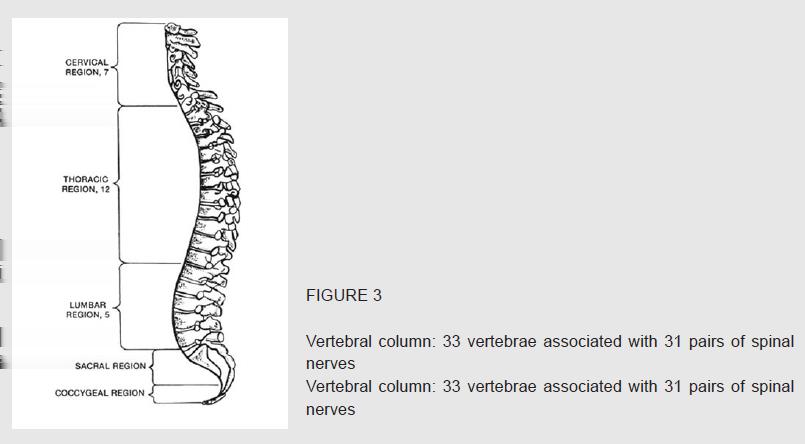 CERVICAL REGION, 7

THORACIC REGION, 12

LUMBAR REGION, 5

SACRAL REGION

COCCYGEAL REGION

FIGURE 3

Vertebral column: 33 vertebrae associated with 31 pairs of spinal nerves
Vertebral column: 33 vertebrae associated with 31 pairs of spinal nerves